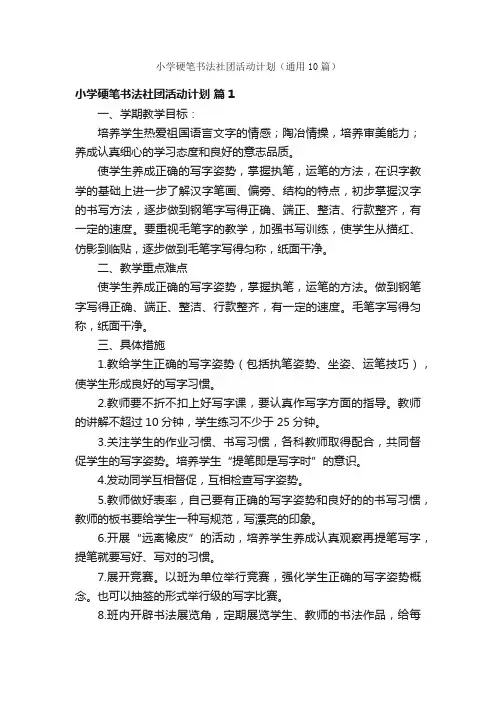 小学硬笔书法社团活动计划（通用10篇）

小学硬笔书法社团活动计划 篇1

一、学期教学目标：

培养学生热爱祖国语言文字的情感；陶冶情操，培养审美能力；养成认真细心的学习态度和良好的意志品质。

使学生养成正确的写字姿势，掌握执笔，运笔的方法，在识字教学的基础上进一步了解汉字笔画、偏旁、结构的特点，初步掌握汉字的书写方法，逐步做到钢笔字写得正确、端正、整洁、行款整齐，有一定的速度。要重视毛笔字的教学，加强书写训练，使学生从描红、仿影到临贴，逐步做到毛笔字写得匀称，纸面干净。

二、教学重点难点

使学生养成正确的写字姿势，掌握执笔，运笔的方法。做到钢笔字写得正确、端正、整洁、行款整齐，有一定的速度。毛笔字写得匀称，纸面干净。

三、具体措施

1.教给学生正确的写字姿势（包括执笔姿势、坐姿、运笔技巧），使学生形成良好的写字习惯。

2.教师要不折不扣上好写字课，要认真作写字方面的指导。教师的讲解不超过10分钟，学生练习不少于25分钟。

3.关注学生的作业习惯、书写习惯，各科教师取得配合，共同督促学生的写字姿势。培养学生“提笔即是写字时”的意识。

4.发动同学互相督促，互相检查写字姿势。

5.教师做好表率，自己要有正确的写字姿势和良好的的书写习惯，教师的板书要给学生一种写规范，写漂亮的印象。

6.开展“远离橡皮”的活动，培养学生养成认真观察再提笔写字，提笔就要写好、写对的习惯。

7.展开竞赛。以班为单位举行竞赛，强化学生正确的写字姿势概念。也可以抽签的形式举行级的写字比赛。

8.班内开辟书法展览角，定期展览学生、教师的书法作品，给每